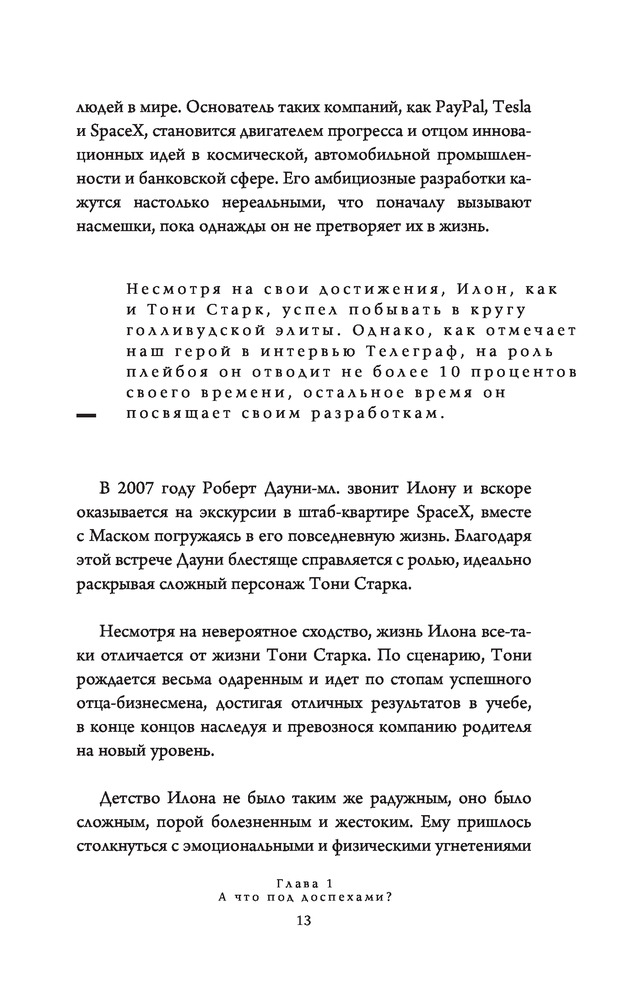 людей в мире. Основатель таких компаний, как PayPal, Tesla и SpaceX, становится двигателем прогресса и отцом инновационных идей в космической, автомобильной промышленности и банковской сфере. Его амбициозные разработки кажутся настолько нереальными, что поначалу вызывают насмешки, пока однажды он не претворяет их в жизнь.

Несмотря на свои достижения, Илон, как и Тони Старк, успел побывать в кругу голливудской элиты. Однако, как отмечает наш герой в интервью Телеграф, на роль плейбоя он отводит не более 10 процентов своего времени, остальное время он посвящает своим разработкам.

В 2007 году Роберт Дауни-мл. звонит Илону и вскоре оказывается на экскурсии в штаб-квартире SpaceX, вместе с Маском погружаясь в его повседневную жизнь. Благодаря этой встрече Дауни блестяще справляется с ролью, идеально раскрывая сложный персонаж Тони Старка.

Несмотря на невероятное сходство, жизнь Илона все-таки отличается от жизни Тони Старка. По сценарию, Тони рождается весьма одаренным и идет по стопам успешного отца-бизнесмена, достигая отличных результатов в учебе, в конце концов наследуя и превознося компанию родителя на новый уровень.

Детство Илона не было таким же радужным, оно было сложным, порой болезненным и жестоким. Ему пришлось столкнуться с эмоциональными и физическими угнетениями

Глава 1
А что под доспехами?
13